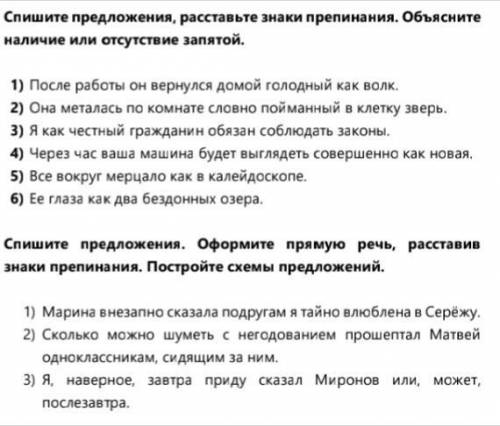 Спишите предложения, расставьте знаки препинания. Объясните наличие или отсутствие запятой.

1) После работы он вернулся домой голодный как волк.
2) Она металась по комнате словно пойманный в клетку зверь.
3) Я как честный гражданин обязан соблюдать законы.
4) Через час ваша машина будет выглядеть совершенно как новая.
5) Все вокруг мерцало как в калейдоскопе.
6) Ее глаза как два бездонных озера.

Спишите предложения. Оформите прямую речь, расставив знаки препинания. Постройте схемы предложений.

1) Марина внезапно сказала подругам я тайно влюблена в Серёжу.
2) Сколько можно шуметь с негодованием прошептал Матвей одноклассникам, сидящим за ним.
3) Я, наверное, завтра приду сказал Миронов или, может, послезавтра.